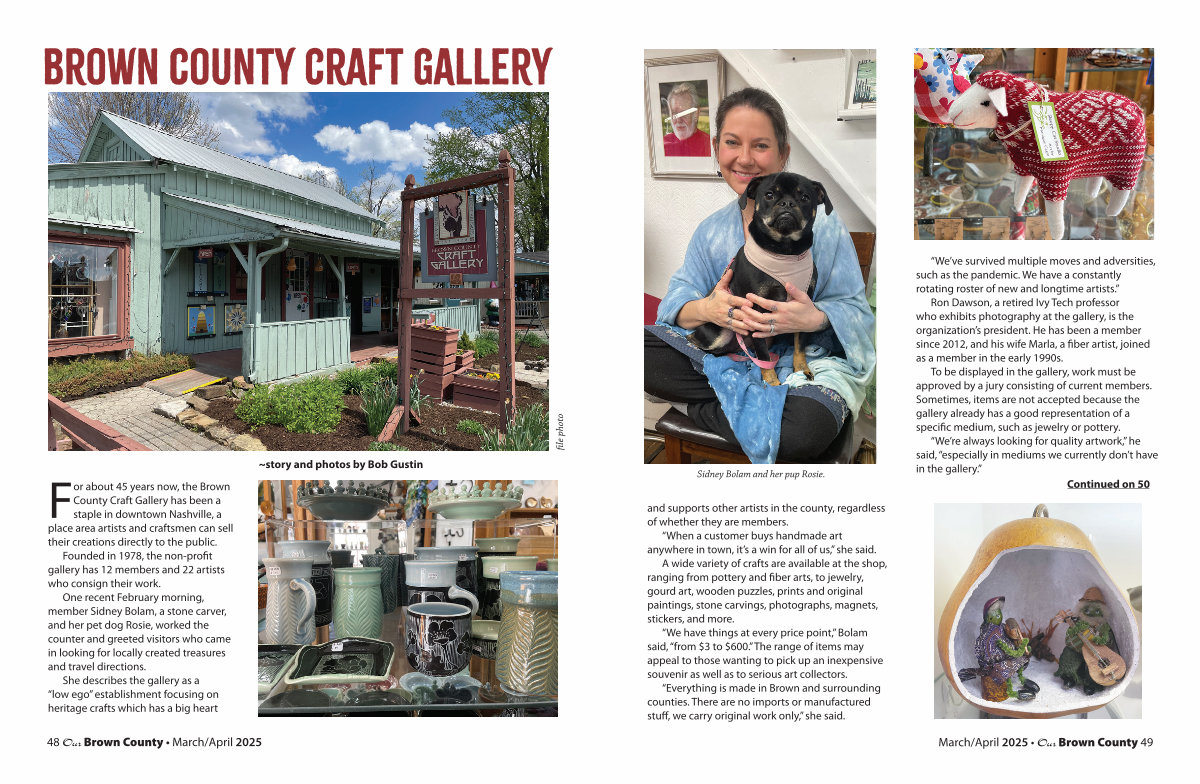 BROWN COUNTY CRAFT GALLERY

BROWN COUNTY CRAFT GALLERY

file photo

~story and photos by Bob Gustin

For about 45 years now, the Brown County Craft Gallery has been a staple in downtown Nashville, a place area artists and craftsmen can sell their creations directly to the public.

Founded in 1978, the non-profit gallery has 12 members and 22 artists who consign their work.

One recent February morning, member Sidney Bolam, a stone carver, and her pet dog Rosie, worked the counter and greeted visitors who came in looking for locally created treasures and travel directions.

She describes the gallery as a "low ego" establishment focusing on heritage crafts which has a big heart

Sidney Bolam and her pup Rosie.

and supports other artists in the county, regardless of whether they are members.

"When a customer buys handmade art anywhere in town, it's a win for all of us," she said.

A wide variety of crafts are available at the shop, ranging from pottery and fiber arts, to jewelry, gourd art, wooden puzzles, prints and original paintings, stone carvings, photographs, magnets, stickers, and more.

"We have things at every price point," Bolam said, "from $3 to $600." The range of items may appeal to those wanting to pick up an inexpensive souvenir as well as to serious art collectors.

"Everything is made in Brown and surrounding counties. There are no imports or manufactured stuff, we carry original work only," she said.

"We've survived multiple moves and adversities, such as the pandemic. We have a constantly rotating roster of new and longtime artists."

Ron Dawson, a retired Ivy Tech professor who exhibits photography at the gallery, is the organization's president. He has been a member since 2012, and his wife Marla, a fiber artist, joined as a member in the early 1990s.

To be displayed in the gallery, work must be approved by a jury consisting of current members. Sometimes, items are not accepted because the gallery already has a good representation of a specific medium, such as jewelry or pottery.

"We're always looking for quality artwork," he said, "especially in mediums we currently don't have in the gallery."

Continued on 50

48 Our Brown County • March/April 2025

March/April 2025 • Our Brown County 49